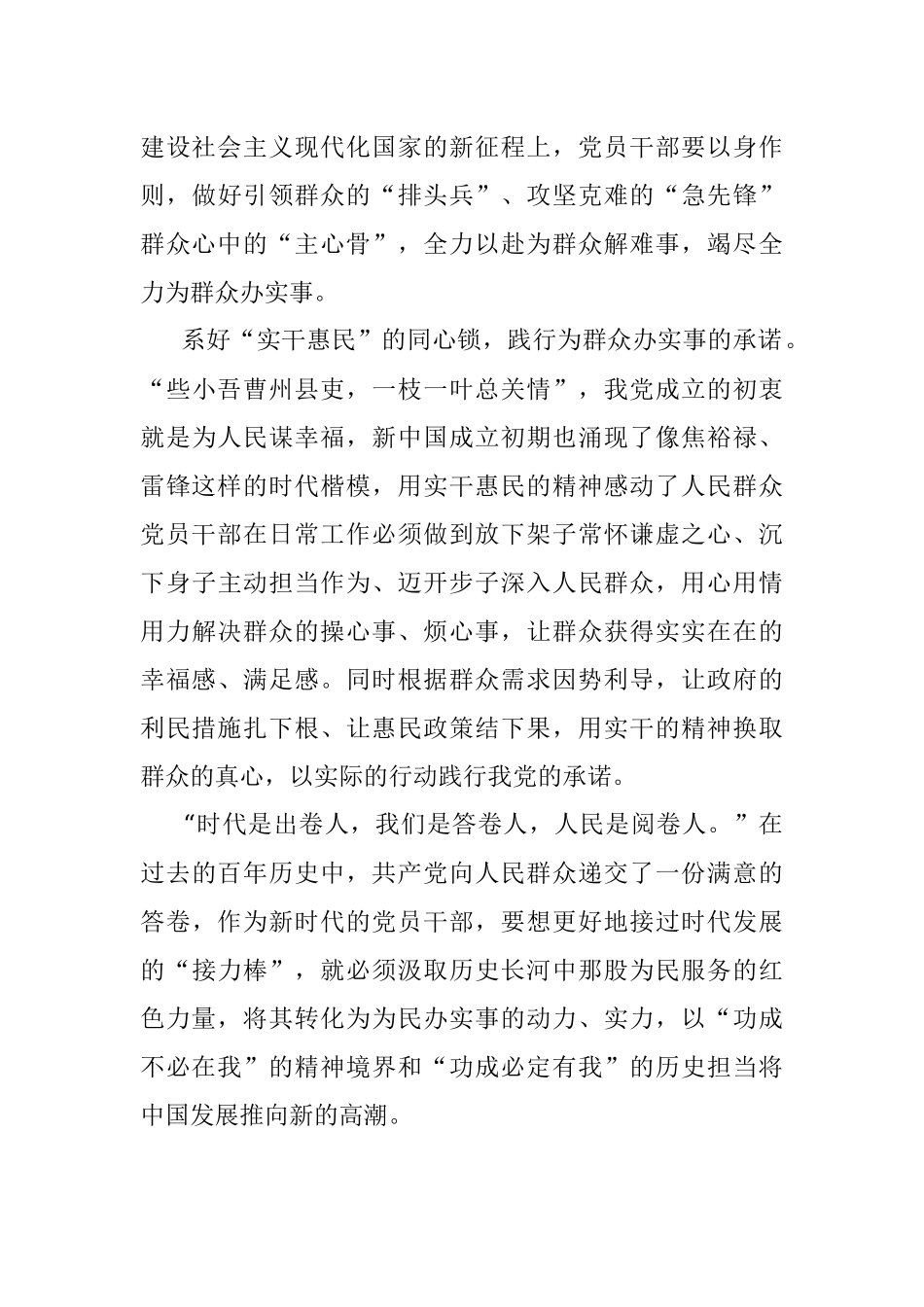 建设社会主义现代化国家的新征程上，党员干部要以身作则，做好引领群众的“排头兵”、攻坚克难的“急先锋”群众心中的“主心骨”，全力以赴为群众解难事，竭尽全力为群众办实事。

系好“实干惠民”的同心锁，践行为群众办实事的承诺。“些小吾曹州县吏，一枝一叶总关情”，我党成立的初衷就是为人民谋幸福，新中国成立初期也涌现了像焦裕禄、雷锋这样的时代楷模，用实干惠民的精神感动了人民群众党员干部在日常工作必须做到放下架子常怀谦虚之心、沉下身子主动担当作为、迈开步子深入人民群众，用心用情用力解决群众的操心事、烦心事，让群众获得实实在在的幸福感、满足感。同时根据群众需求因势利导，让政府的利民措施扎下根、让惠民政策结下果，用实干的精神换取群众的真心，以实际的行动践行我党的承诺。

“时代是出卷人，我们是答卷人，人民是阅卷人。”在过去的百年历史中，共产党向人民群众递交了一份满意的答卷，作为新时代的党员干部，要想更好地接过时代发展的“接力棒”，就必须汲取历史长河中那股为民服务的红色力量，将其转化为为民办实事的动力、实力，以“功成不必在我”的精神境界和“功成必定有我”的历史担当将中国发展推向新的高潮。